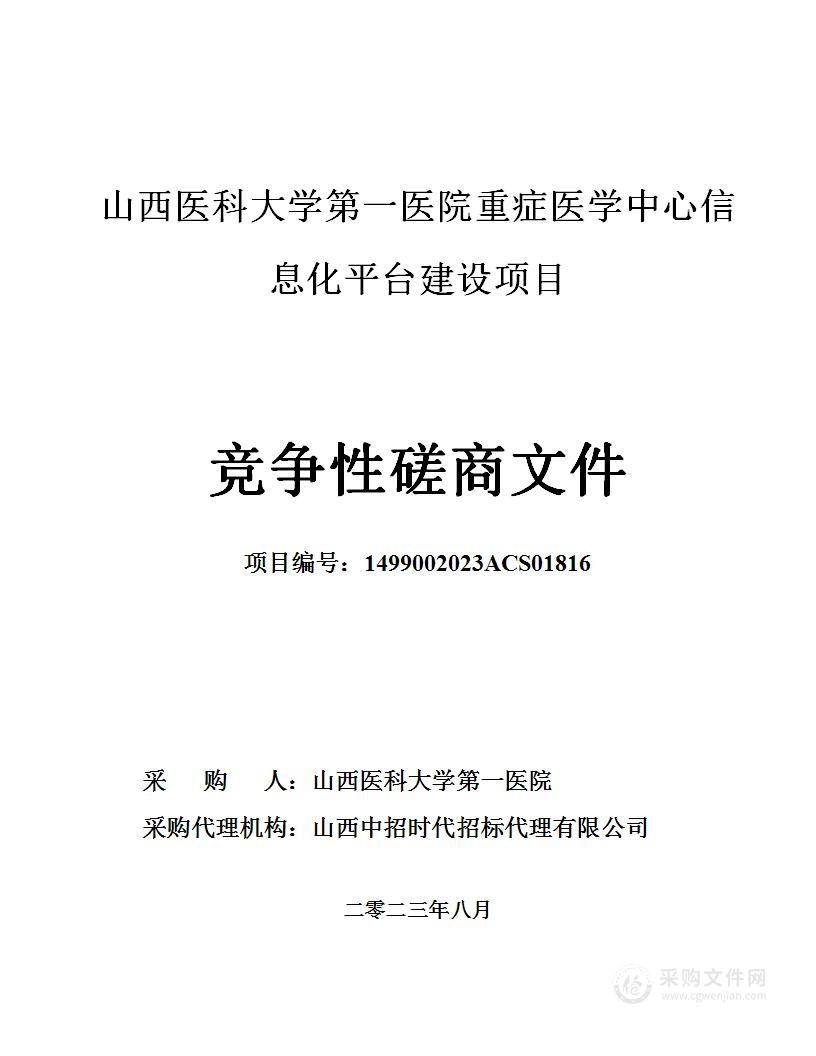 山西医科大学第一医院重症医学中心信息化平台建设项目

竞争性磋商文件

项目编号：1499002023ACS01816

采 购 人：山西医科大学第一医院

采购代理机构：山西中招时代招标代理有限公司

二零二三年八月

采购文件网
www.cgwenjian.com